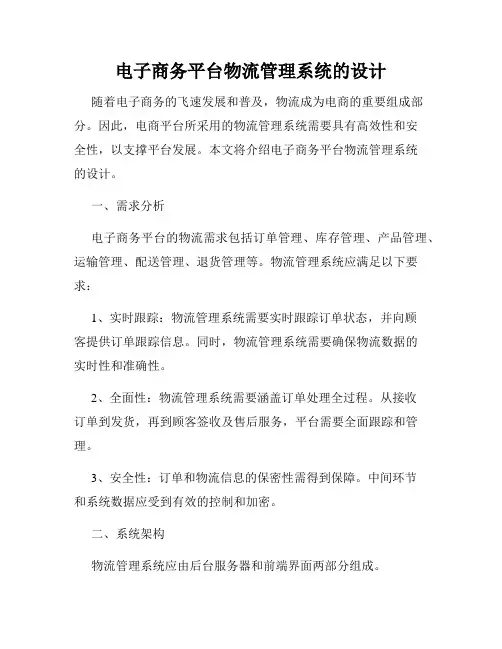 电子商务平台物流管理系统的设计

随着电子商务的飞速发展和普及，物流成为电商的重要组成部分。因此，电商平台所采用的物流管理系统需要具有高效性和安全性，以支撑平台发展。本文将介绍电子商务平台物流管理系统的设计。

一、需求分析

电子商务平台的物流需求包括订单管理、库存管理、产品管理、运输管理、配送管理、退货管理等。物流管理系统应满足以下要求：

1、实时跟踪：物流管理系统需要实时跟踪订单状态，并向顾客提供订单跟踪信息。同时，物流管理系统需要确保物流数据的实时性和准确性。

2、全面性：物流管理系统需要涵盖订单处理全过程。从接收订单到发货，再到顾客签收及售后服务，平台需要全面跟踪和管理。

3、安全性：订单和物流信息的保密性需得到保障。中间环节和系统数据应受到有效的控制和加密。

二、系统架构

物流管理系统应由后台服务器和前端界面两部分组成。